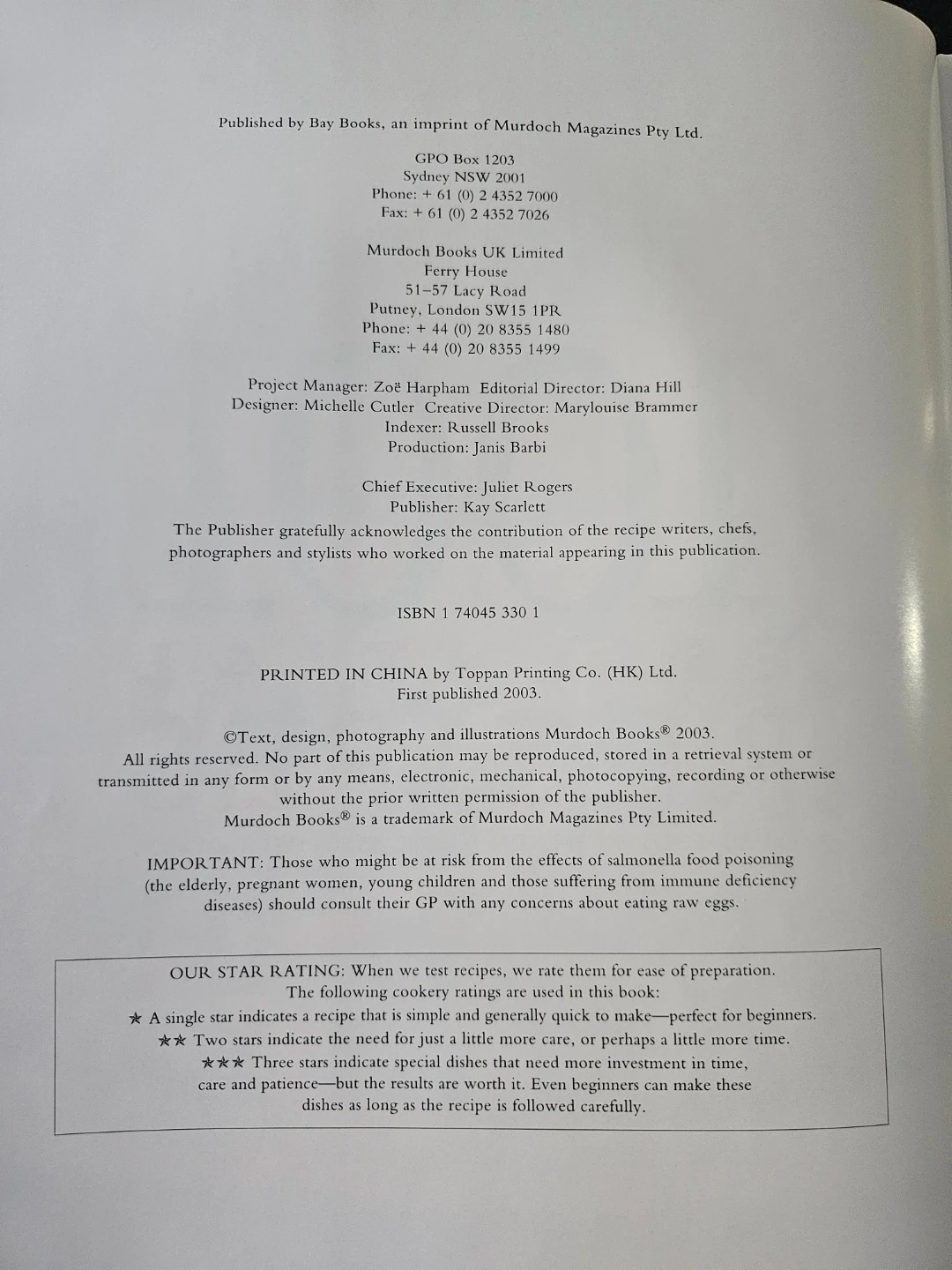 Published by Bay Books, an imprint of Murdoch Magazines Pty Ltd.

GPO Box 1203
Sydney NSW 2001
Phone: + 61 (0) 2 4352 7000
Fax: + 61 (0) 2 4352 7026

Murdoch Books UK Limited
Ferry House
51–57 Lacy Road
Putney, London SW15 1PR
Phone: + 44 (0) 20 8355 1480
Fax: + 44 (0) 20 8355 1499

Project Manager: Zoë Harpham Editorial Director: Diana Hill
Designer: Michelle Cutler Creative Director: Marylouise Brammer
Indexer: Russell Brooks
Production: Janis Barbi

Chief Executive: Juliet Rogers
Publisher: Kay Scarlett
The Publisher gratefully acknowledges the contribution of the recipe writers, chefs, photographers and stylists who worked on the material appearing in this publication.

ISBN 1 74045 330 1

PRINTED IN CHINA by Toppan Printing Co. (HK) Ltd.
First published 2003.

©Text, design, photography and illustrations Murdoch Books® 2003.
All rights reserved. No part of this publication may be reproduced, stored in a retrieval system or transmitted in any form or by any means, electronic, mechanical, photocopying, recording or otherwise without the prior written permission of the publisher.
Murdoch Books® is a trademark of Murdoch Magazines Pty Limited.

IMPORTANT: Those who might be at risk from the effects of salmonella food poisoning (the elderly, pregnant women, young children and those suffering from immune deficiency diseases) should consult their GP with any concerns about eating raw eggs.

OUR STAR RATING: When we test recipes, we rate them for ease of preparation.
The following cookery ratings are used in this book:
★ A single star indicates a recipe that is simple and generally quick to make—perfect for beginners.
★★ Two stars indicate the need for just a little more care, or perhaps a little more time.
★★★ Three stars indicate special dishes that need more investment in time, care and patience—but the results are worth it. Even beginners can make these dishes as long as the recipe is followed carefully.